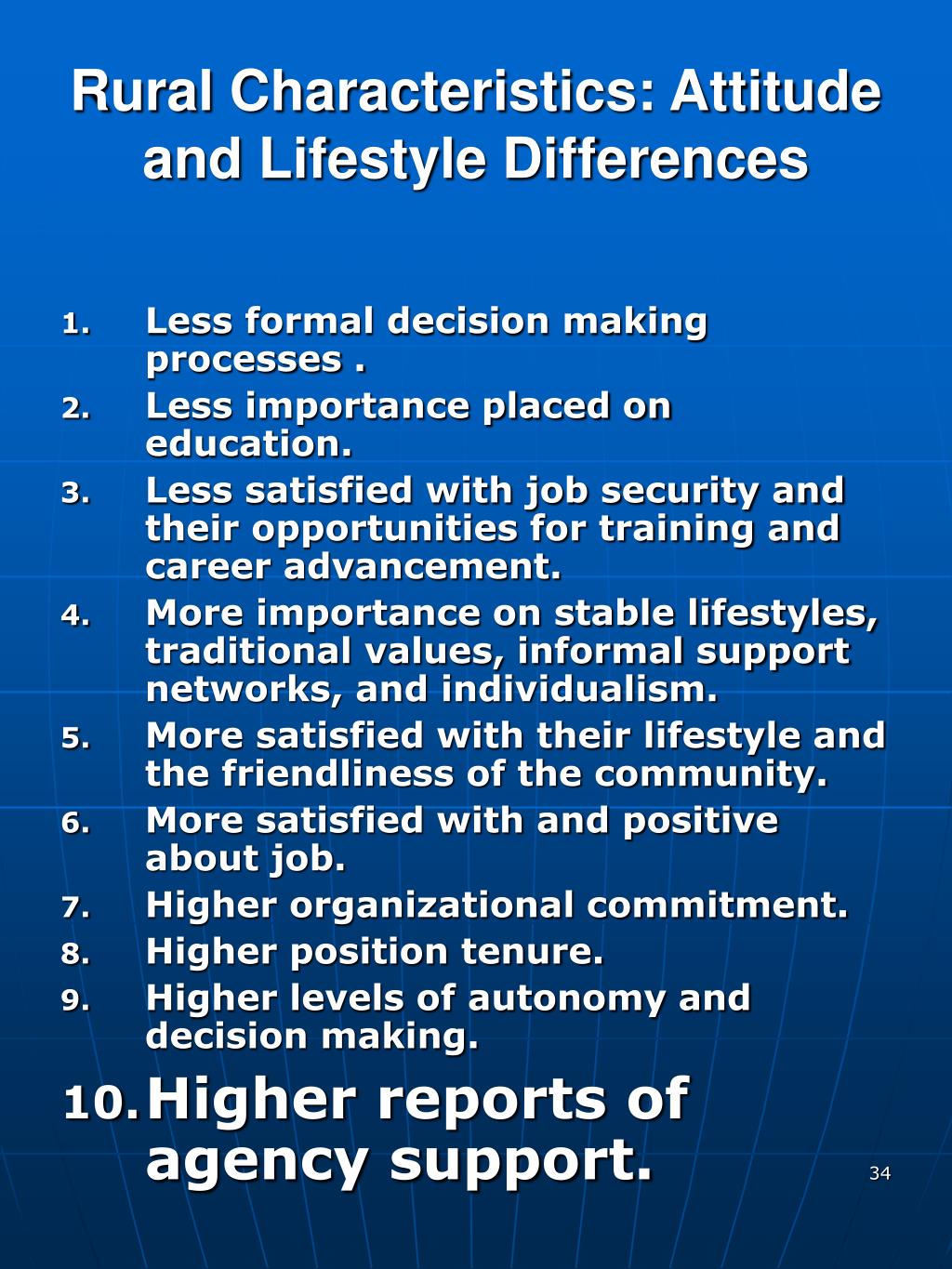 Rural Characteristics: Attitude and Lifestyle Differences

1. Less formal decision making processes .
2. Less importance placed on education.
3. Less satisfied with job security and their opportunities for training and career advancement.
4. More importance on stable lifestyles, traditional values, informal support networks, and individualism.
5. More satisfied with their lifestyle and the friendliness of the community.
6. More satisfied with and positive about job.
7. Higher organizational commitment.
8. Higher position tenure.
9. Higher levels of autonomy and decision making.
10. Higher reports of agency support.

34